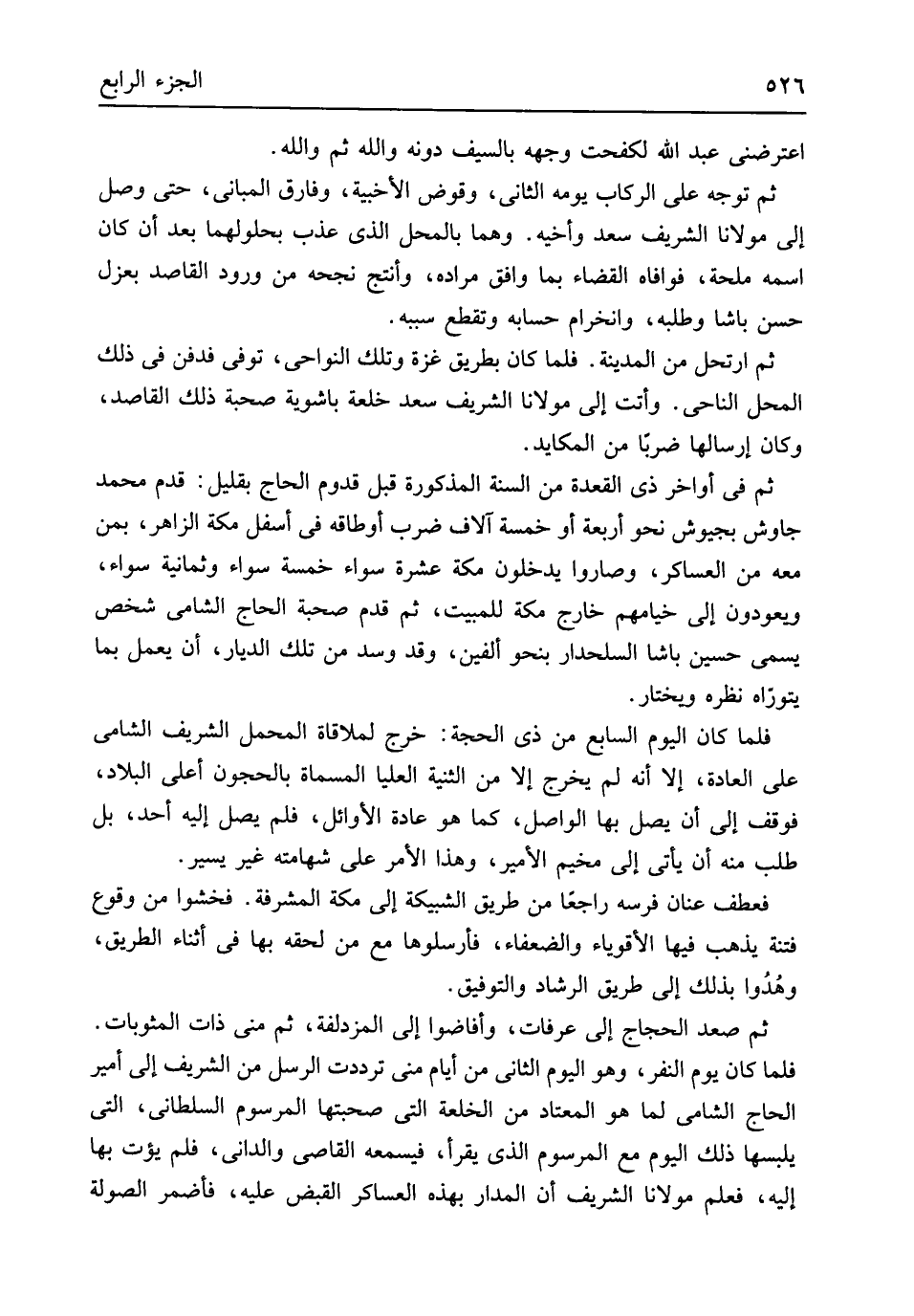 ٥٢٦ الجزء الرابع

اعترضنى عبد الله لكفحت وجهه بالسيف دونه والله ثم والله.

ثم توجه على الركاب يومه الثانى، وقوض الأخبية، وفارق المبانى، حتى وصل إلى مولانا الشريف سعد وأخيه. وهما بالمحل الذى عذب بحلولهما بعد أن كان اسمه ملحة، فوافاه القضاء بما وافق مراده، وأنتج نجحه من ورود القاصد بعزل حسن باشا وطلبه، وانخرام حسابه وتقطع سببه.

ثم ارتحل من المدينة. فلما كان بطريق غزة وتلك النواحى، توفى فدفن فى ذلك المحل الناحى. وأتت إلى مولانا الشريف سعد خلعة باشوية صحبة ذلك القاصد، وكان إرسالها ضربًا من المكايد.

ثم فى أواخر ذى القعدة من السنة المذكورة قبل قدوم الحاج بقليل: قدم محمد جاوش بجيوش نحو أربعة أو خمسة آلاف ضرب أوطاقه فى أسفل مكة الزاهر، بمن معه من العساكر، وصاروا يدخلون مكة عشرة سواء خمسة سواء وثمانية سواء، ويعودون إلى خيامهم خارج مكة للمبيت، ثم قدم صحبة الحاج الشامى شخص يسمى حسين باشا السلحدار بنحو ألفين، وقد وسد من تلك الديار، أن يعمل بما يتورّاه نظره ويختار.

فلما كان اليوم السابع من ذى الحجة: خرج لملاقاة المحمل الشريف الشامى على العادة، إلا أنه لم يخرج إلا من الثنية العليا المسماة بالحجون أعلى البلاد، فوقف إلى أن يصل بها الواصل، كما هو عادة الأوائل، فلم يصل إليه أحد، بل طلب منه أن يأتى إلى مخيم الأمير، وهذا الأمر على شهامته غير يسير.

فعطف عنان فرسه راجعًا من طريق الشبيكة إلى مكة المشرفة. فخشوا من وقوع فتنة يذهب فيها الأقوياء والضعفاء، فأرسلوها مع من لحقه بها فى أثناء الطريق، وهُدُوا بذلك إلى طريق الرشاد والتوفيق.

ثم صعد الحجاج إلى عرفات، وأفاضوا إلى المزدلفة، ثم منى ذات المثوبات. فلما كان يوم النفر، وهو اليوم الثانى من أيام منى ترددت الرسل من الشريف إلى أمير الحاج الشامى لما هو المعتاد من الخلعة التى صحبتها المرسوم السلطانى، التى يلبسها ذلك اليوم مع المرسوم الذى يقرأ، فيسمعه القاصى والدانى، فلم يؤت بها إليه، فعلم مولانا الشريف أن المدار بهذه العساكر القبض عليه، فأضمر الصولة